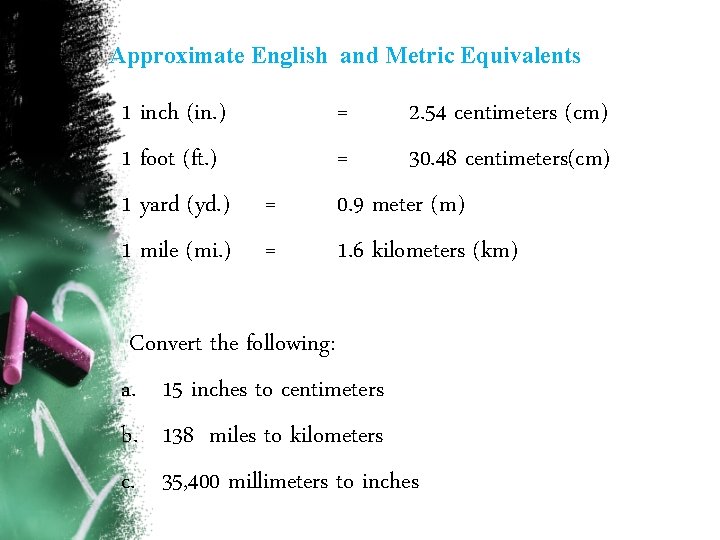 Approximate English and Metric Equivalents

1 inch (in.) = 2.54 centimeters (cm)

1 foot (ft.) = 30.48 centimeters(cm)

1 yard (yd.) = 0.9 meter (m)

1 mile (mi.) = 1.6 kilometers (km)

Convert the following:

a. 15 inches to centimeters

b. 138 miles to kilometers

c. 35,400 millimeters to inches